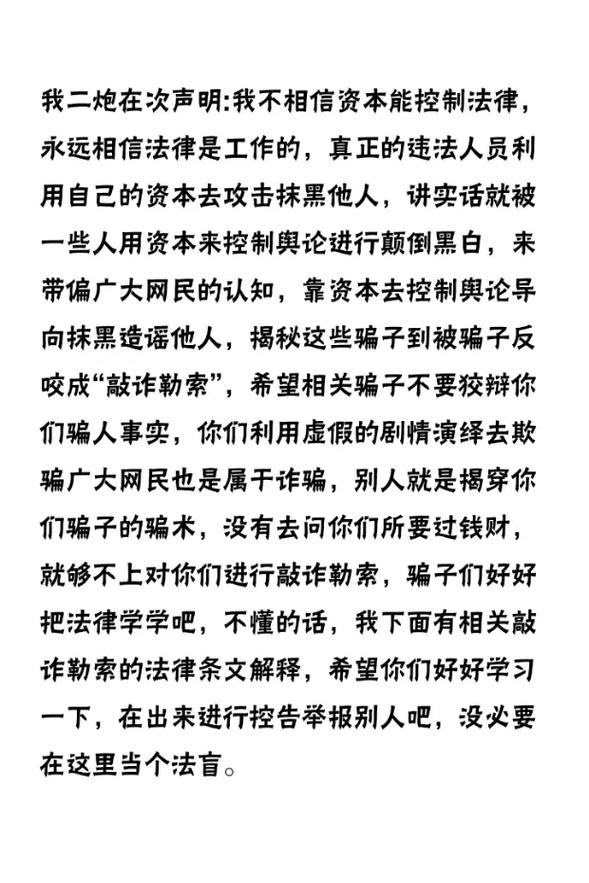 我二炮在次声明:我不相信资本能控制法律，永远相信法律是工作的，真正的违法人员利用自己的资本去攻击抹黑他人，讲实话就被一些人用资本来控制舆论进行颠倒黑白，来带偏广大网民的认知，靠资本去控制舆论导向抹黑造谣他人，揭秘这些骗子到被骗子反咬成“敲诈勒索”，希望相关骗子不要狡辩你们骗人事实，你们利用虚假的剧情演绎去欺骗广大网民也是属于诈骗，别人就是揭穿你们骗子的骗术，没有去问你们所要过钱财，就够不上对你们进行敲诈勒索，骗子们好好把法律学学吧，不懂的话，我下面有相关敲诈勒索的法律条文解释，希望你们好好学习一下，在出来进行控告举报别人吧，没必要在这里当个法盲。